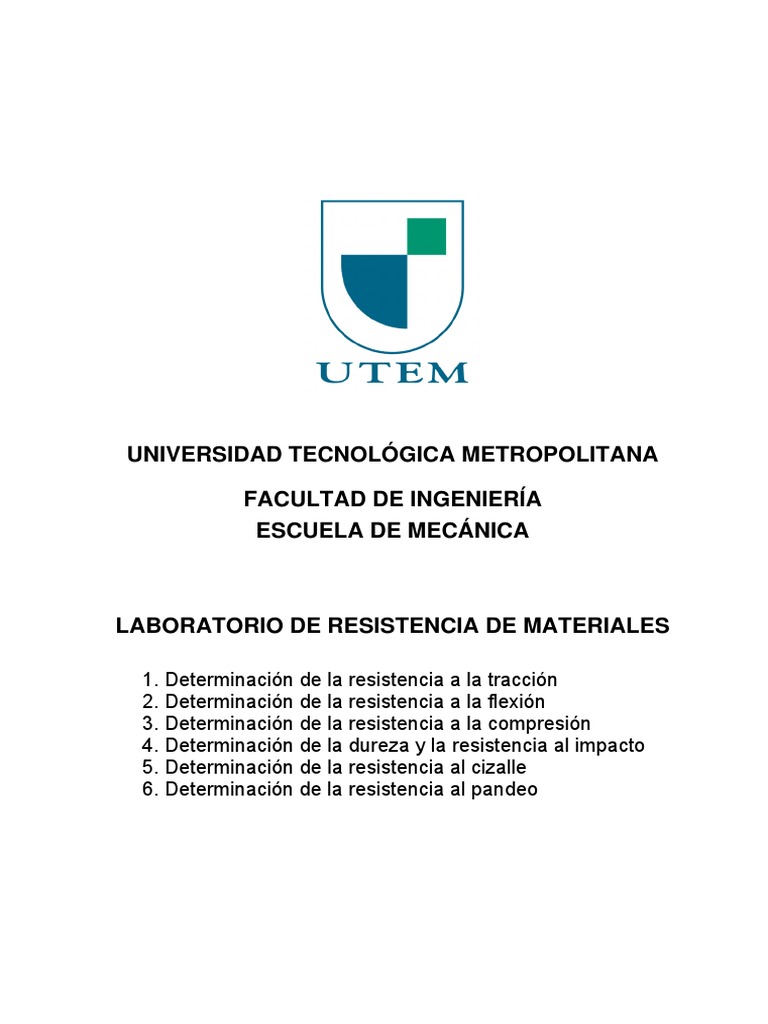 UTEM

UNIVERSIDAD TECNOLÓGICA METROPOLITANA

FACULTAD DE INGENIERÍA
ESCUELA DE MECÁNICA

LABORATORIO DE RESISTENCIA DE MATERIALES

1. Determinación de la resistencia a la tracción
2. Determinación de la resistencia a la flexión
3. Determinación de la resistencia a la compresión
4. Determinación de la dureza y la resistencia al impacto
5. Determinación de la resistencia al cizalle
6. Determinación de la resistencia al pandeo